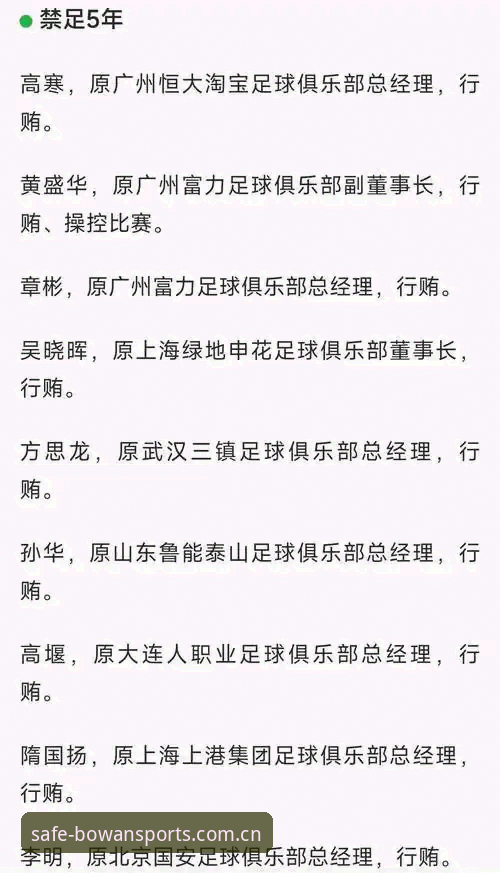 禁足5年

高寒，原广州恒大淘宝足球俱乐部总经理，行贿。

黄盛华，原广州富力足球俱乐部副董事长，行贿、操控比赛。

章彬，原广州富力足球俱乐部总经理，行贿。

吴晓晖，原上海绿地申花足球俱乐部董事长，行贿。

方思龙，原武汉三镇足球俱乐部总经理，行贿。

孙华，原山东鲁能泰山足球俱乐部总经理，行贿。

高堰，原大连人职业足球俱乐部总经理，行贿。

隋国扬，原上海上港集团足球俱乐部总经理，行贿。

safe-bowansports.com.cn

李明，原北京国安足球俱乐部总经理，行贿。